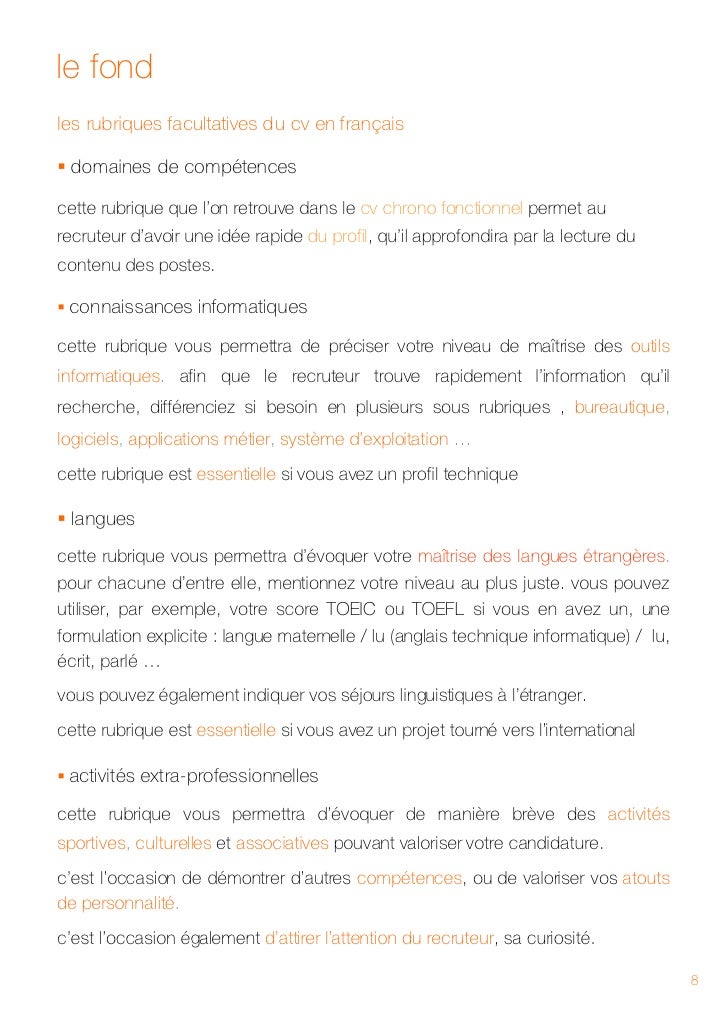 le fond

les rubriques facultatives du cv en français

▪ domaines de compétences

cette rubrique que l'on retrouve dans le cv chrono fonctionnel permet au recruteur d'avoir une idée rapide du profil, qu'il approfondira par la lecture du contenu des postes.

▪ connaissances informatiques

cette rubrique vous permettra de préciser votre niveau de maîtrise des outils informatiques. afin que le recruteur trouve rapidement l'information qu'il recherche, différenciez si besoin en plusieurs sous rubriques , bureautique, logiciels, applications métier, système d'exploitation …

cette rubrique est essentielle si vous avez un profil technique

▪ langues

cette rubrique vous permettra d'évoquer votre maîtrise des langues étrangères. pour chacune d'entre elle, mentionnez votre niveau au plus juste. vous pouvez utiliser, par exemple, votre score TOEIC ou TOEFL si vous en avez un, une formulation explicite : langue maternelle / lu (anglais technique informatique) / lu, écrit, parlé …

vous pouvez également indiquer vos séjours linguistiques à l'étranger.

cette rubrique est essentielle si vous avez un projet tourné vers l'international

▪ activités extra-professionnelles

cette rubrique vous permettra d'évoquer de manière brève des activités sportives, culturelles et associatives pouvant valoriser votre candidature.

c'est l'occasion de démontrer d'autres compétences, ou de valoriser vos atouts de personnalité.

c'est l'occasion également d'attirer l'attention du recruteur, sa curiosité.

8